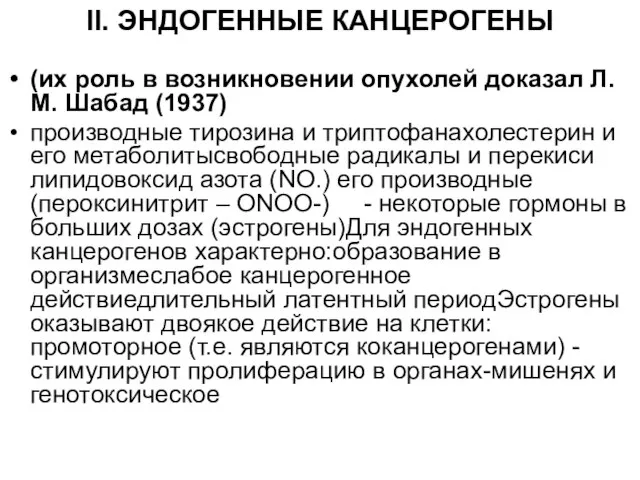 II. ЭНДОГЕННЫЕ КАНЦЕРОГЕНЫ

• (их роль в возникновении опухолей доказал Л. М. Шабад (1937)

• производные тирозина и триптофанахолестерин и его метаболитысвободные радикалы и перекиси липидовоксид азота (NO.) его производные (пероксинитрит – ONOO-)    - некоторые гормоны в больших дозах (эстрогены)Для эндогенных канцерогенов характерно:образование в организмеслабое канцерогенное действиедлительный латентный периодЭстрогены оказывают двоякое действие на клетки: промоторное (т.е. являются коканцерогенами) - стимулируют пролиферацию в органах-мишенях и генотоксическое